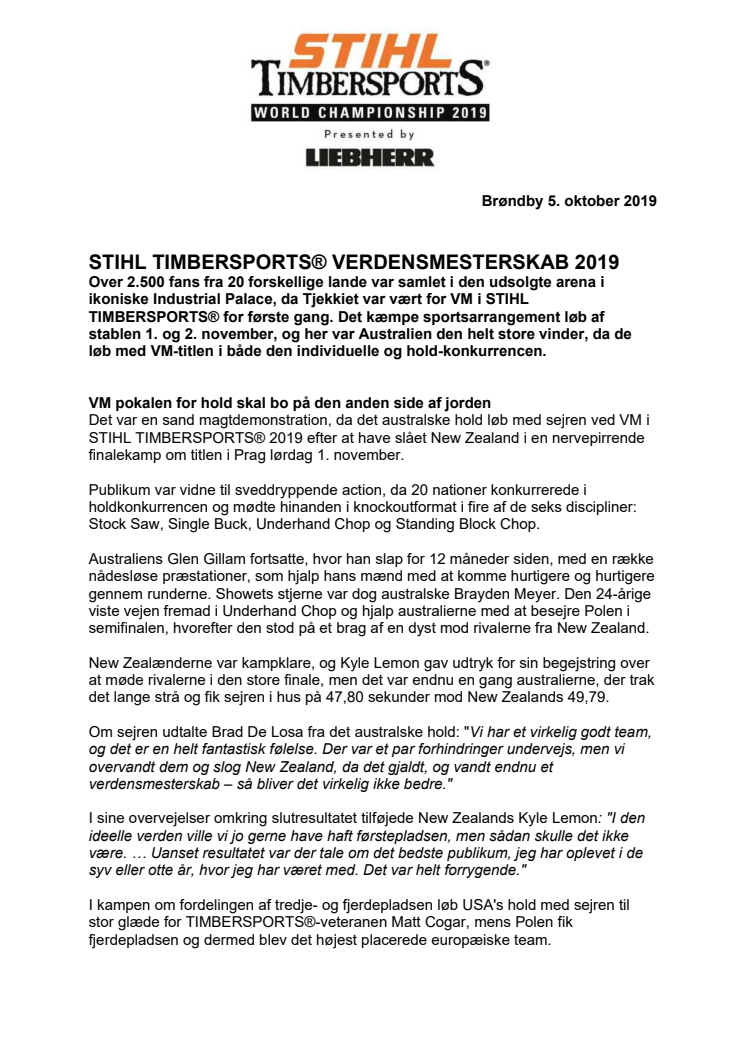 STIHL
TIMBERSPORTS®
WORLD CHAMPIONSHIP 2019
Presented by
LIEBHERR

Brøndby 5. oktober 2019

STIHL TIMBERSPORTS® VERDENSMESTERSKAB 2019
Over 2.500 fans fra 20 forskellige lande var samlet i den udsolgte arena i ikoniske Industrial Palace, da Tjekkiet var vært for VM i STIHL TIMBERSPORTS® for første gang. Det kæmpe sportsarrangement løb af stablen 1. og 2. november, og her var Australien den helt store vinder, da de løb med VM-titlen i både den individuelle og hold-konkurrencen.

VM pokalen for hold skal bo på den anden side af jorden
Det var en sand magtdemonstration, da det australske hold løb med sejren ved VM i STIHL TIMBERSPORTS® 2019 efter at have slået New Zealand i en nervepirrende finalekamp om titlen i Prag lørdag 1. november.

Publikum var vidne til sveddryppende action, da 20 nationer konkurrerede i holdkonkurrencen og mødte hinanden i knockoutformat i fire af de seks discipliner: Stock Saw, Single Buck, Underhand Chop og Standing Block Chop.

Australiens Glen Gillam fortsatte, hvor han slap for 12 måneder siden, med en række nådesløse præstationer, som hjalp hans mænd med at komme hurtigere og hurtigere gennem runderne. Showets stjerne var dog australske Brayden Meyer. Den 24-årige viste vejen fremad i Underhand Chop og hjalp australierne med at besejre Polen i semifinalen, hvorefter den stod på et brag af en dyst mod rivalerne fra New Zealand.

New Zealænderne var kampklare, og Kyle Lemon gav udtryk for sin begejstring over at møde rivalerne i den store finale, men det var endnu en gang australierne, der trak det lange strå og fik sejren i hus på 47,80 sekunder mod New Zealands 49,79.

Om sejren udtalte Brad De Losa fra det australske hold: "Vi har et virkelig godt team, og det er en helt fantastisk følelse. Der var et par forhindringer undervejs, men vi overvandt dem og slog New Zealand, da det gjaldt, og vandt endnu et verdensmesterskab – så bliver det virkelig ikke bedre."

I sine overvejelser omkring slutresultatet tilføjede New Zealands Kyle Lemon: "I den ideelle verden ville vi jo gerne have haft førstepladsen, men sådan skulle det ikke være. … Uanset resultatet var der tale om det bedste publikum, jeg har oplevet i de syv eller otte år, hvor jeg har været med. Det var helt forrygende."

I kampen om fordelingen af tredje- og fjerdepladsen løb USA's hold med sejren til stor glæde for TIMBERSPORTS®-veteranen Matt Cogar, mens Polen fik fjerdepladsen og dermed blev det højest placerede europæiske team.